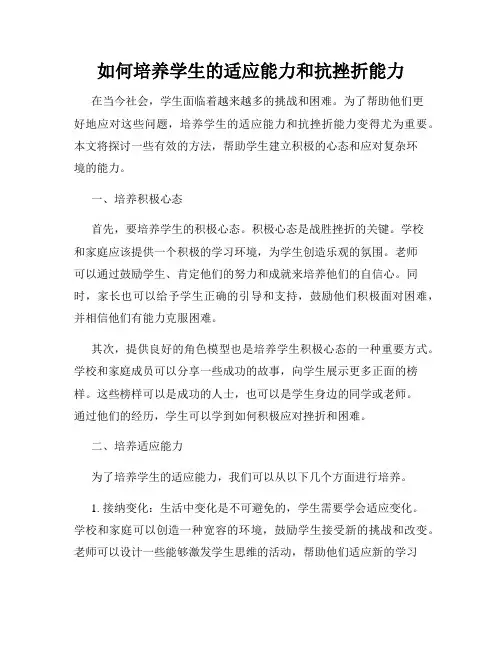 如何培养学生的适应能力和抗挫折能力

在当今社会，学生面临着越来越多的挑战和困难。为了帮助他们更好地应对这些问题，培养学生的适应能力和抗挫折能力变得尤为重要。本文将探讨一些有效的方法，帮助学生建立积极的心态和应对复杂环境的能力。

一、培养积极心态

首先，要培养学生的积极心态。积极心态是战胜挫折的关键。学校和家庭应该提供一个积极的学习环境，为学生创造乐观的氛围。老师可以通过鼓励学生、肯定他们的努力和成就来培养他们的自信心。同时，家长也可以给予学生正确的引导和支持，鼓励他们积极面对困难，并相信他们有能力克服困难。

其次，提供良好的角色模型也是培养学生积极心态的一种重要方式。学校和家庭成员可以分享一些成功的故事，向学生展示更多正面的榜样。这些榜样可以是成功的人士，也可以是学生身边的同学或老师。通过他们的经历，学生可以学到如何积极应对挫折和困难。

二、培养适应能力

为了培养学生的适应能力，我们可以从以下几个方面进行培养。

1. 接纳变化：生活中变化是不可避免的，学生需要学会适应变化。学校和家庭可以创造一种宽容的环境，鼓励学生接受新的挑战和改变。老师可以设计一些能够激发学生思维的活动，帮助他们适应新的学习